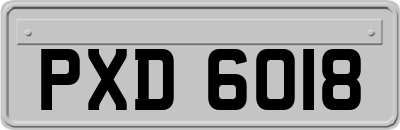 PXD 6018